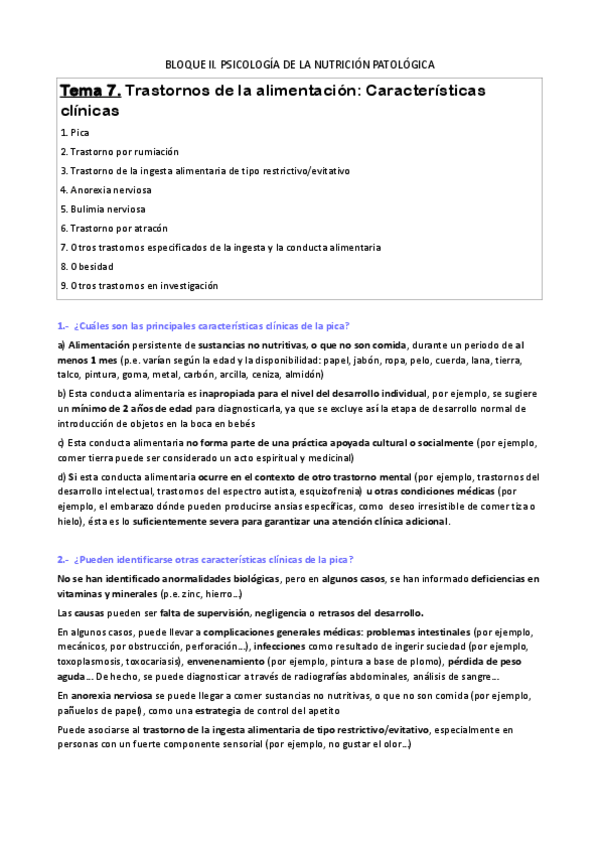 BLOQUE II. PSICOLOGÍA DE LA NUTRICIÓN PATOLÓGICA

Tema 7. Trastornos de la alimentación: Características clínicas

1. Pica

2. Trastorno por rumiación

3. Trastorno de la ingesta alimentaria de tipo restrictivo/evitativo

4. Anorexia nerviosa

5. Bulimia nerviosa

6. Trastorno por atracón

7. Otros trastornos especificados de la ingesta y la conducta alimentaria

8. Obesidad

9. Otros trastornos en investigación

1.- ¿Cuáles son las principales características clínicas de la pica?

a) Alimentación persistente de sustancias no nutritivas, o que no son comida, durante un periodo de al menos 1 mes (p.e. varían según la edad y la disponibilidad: papel, jabón, ropa, pelo, cuerda, lana, tierra, talco, pintura, goma, metal, carbón, arcilla, ceniza, almidón)

b) Esta conducta alimentaria es inapropiada para el nivel del desarrollo individual, por ejemplo, se sugiere un mínimo de 2 años de edad para diagnosticarla, ya que se excluye así la etapa de desarrollo normal de introducción de objetos en la boca en bebés

c) Esta conducta alimentaria no forma parte de una práctica apoyada cultural o socialmente (por ejemplo, comer tierra puede ser considerado un acto espiritual y medicinal)

d) Si esta conducta alimentaria ocurre en el contexto de otro trastorno mental (por ejemplo, trastornos del desarrollo intelectual, trastornos del espectro autista, esquizofrenia) u otras condiciones médicas (por ejemplo, el embarazo dónde pueden producirse ansias específicas, como deseo irresistible de comer tiza o hielo), ésta es lo suficientemente severa para garantizar una atención clínica adicional.

2.- ¿Pueden identificarse otras características clínicas de la pica?

No se han identificado anormalidades biológicas, pero en algunos casos, se han informado deficiencias en vitaminas y minerales (p.e. zinc, hierro...)

Las causas pueden ser falta de supervisión, negligencia o retrasos del desarrollo.

En algunos casos, puede llevar a complicaciones generales médicas: problemas intestinales (por ejemplo, mecánicos, por obstrucción, perforación...), infecciones como resultado de ingerir suciedad (por ejemplo, toxoplasmosis, toxocariasis), envenenamiento (por ejemplo, pintura a base de plomo), pérdida de peso aguda... De hecho, se puede diagnosticar a través de radiografías abdominales, análisis de sangre...

En anorexia nerviosa se puede llegar a comer sustancias no nutritivas, o que no son comida (por ejemplo, pañuelos de papel), como una estrategia de control del apetito

Puede asociarse al trastorno de la ingesta alimentaria de tipo restrictivo/evitativo, especialmente en personas con un fuerte componente sensorial (por ejemplo, no gustar el olor...)